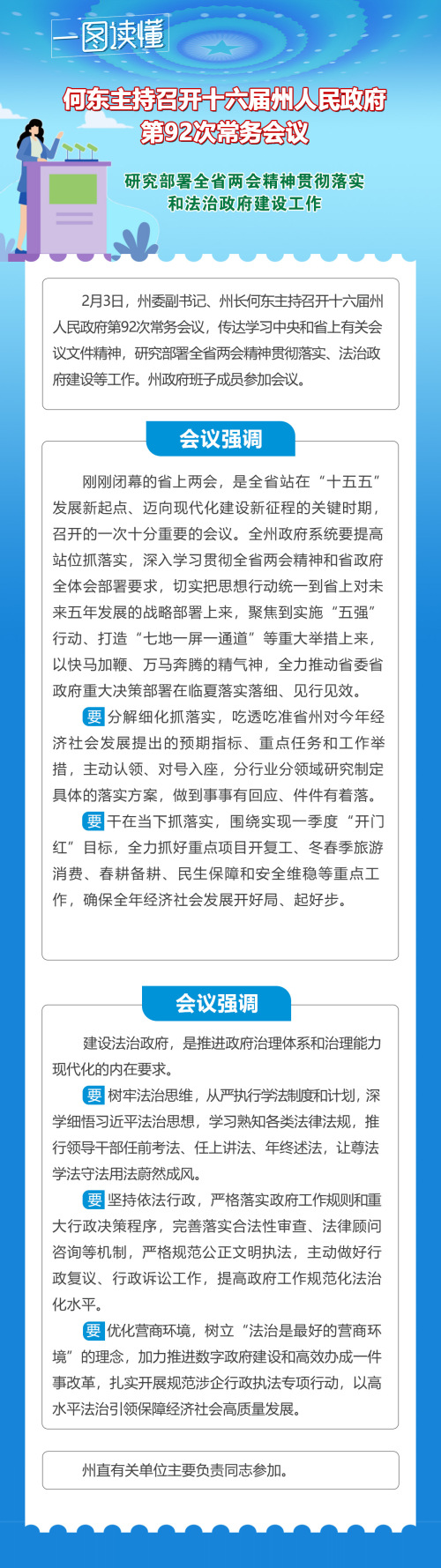 一图读懂

何东主持召开十六届州人民政府第92次常务会议

研究部署全省两会精神贯彻落实和法治政府建设工作

2月3日，州委副书记、州长何东主持召开十六届州人民政府第92次常务会议，传达学习中央和省上有关会议文件精神，研究部署全省两会精神贯彻落实、法治政府建设等工作。州政府班子成员参加会议。

会议强调

刚刚闭幕的省上两会，是全省站在“十五五”发展新起点、迈向现代化建设新征程的关键时期，召开的一次十分重要的会议。全州政府系统要提高站位抓落实，深入学习贯彻全省两会精神和省政府全体会部署要求，切实把思想行动统一到省上对未来五年发展的战略部署上来，聚焦到实施“五强”行动、打造“七地一屏一通道”等重大举措上来，以快马加鞭、万马奔腾的精气神，全力推动省委省政府重大决策部署在临夏落实落细、见行见效。

要 分解细化抓落实，吃透吃准省州对今年经济社会发展提出的预期指标、重点任务和工作举措，主动认领、对号入座，分行业分领域研究制定具体的落实方案，做到事事有回应、件件有着落。

要 干在当下抓落实，围绕实现一季度“开门红”目标，全力抓好重点项目开复工、冬春季旅游消费、春耕备耕、民生保障和安全维稳等重点工作，确保全年经济社会发展开好局、起好步。

会议强调

建设法治政府，是推进政府治理体系和治理能力现代化的内在要求。

要 树牢法治思维，从严执行学法制度和计划，深学细悟习近平法治思想，学习熟知各类法律法规，推行领导干部任前考法、任上讲法、年终述法，让尊法学法守法用法蔚然成风。

要 坚持依法行政，严格落实政府工作规则和重大行政决策程序，完善落实合法性审查、法律顾问咨询等机制，严格规范公正文明执法，主动做好行政复议、行政诉讼工作，提高政府工作规范化法治化水平。

要 优化营商环境，树立“法治是最好的营商环境”的理念，加力推进数字政府建设和高效办成一件事改革，扎实开展规范涉企行政执法专项行动，以高水平法治引领保障经济社会高质量发展。

州直有关单位主要负责同志参加。